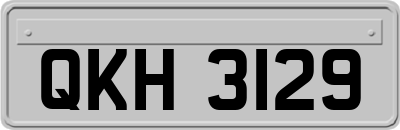 QKH 3129